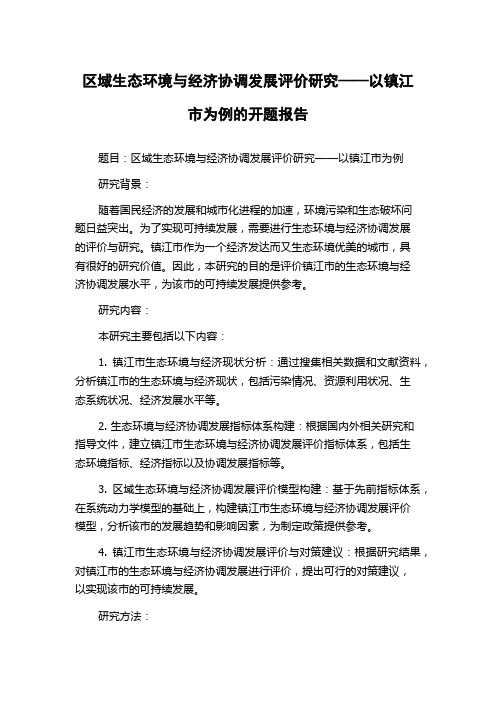 区域生态环境与经济协调发展评价研究——以镇江市为例的开题报告

题目：区域生态环境与经济协调发展评价研究——以镇江市为例

研究背景：

随着国民经济的发展和城市化进程的加速，环境污染和生态破坏问题日益突出。为了实现可持续发展，需要进行生态环境与经济协调发展的评价与研究。镇江市作为一个经济发达而又生态环境优美的城市，具有很好的研究价值。因此，本研究的目的是评价镇江市的生态环境与经济协调发展水平，为该市的可持续发展提供参考。

研究内容：

本研究主要包括以下内容：

1. 镇江市生态环境与经济现状分析：通过搜集相关数据和文献资料，分析镇江市的生态环境与经济现状，包括污染情况、资源利用状况、生态系统状况、经济发展水平等。

2. 生态环境与经济协调发展指标体系构建：根据国内外相关研究和指导文件，建立镇江市生态环境与经济协调发展评价指标体系，包括生态环境指标、经济指标以及协调发展指标等。

3. 区域生态环境与经济协调发展评价模型构建：基于先前指标体系，在系统动力学模型的基础上，构建镇江市生态环境与经济协调发展评价模型，分析该市的发展趋势和影响因素，为制定政策提供参考。

4. 镇江市生态环境与经济协调发展评价与对策建议：根据研究结果，对镇江市的生态环境与经济协调发展进行评价，提出可行的对策建议，以实现该市的可持续发展。

研究方法：